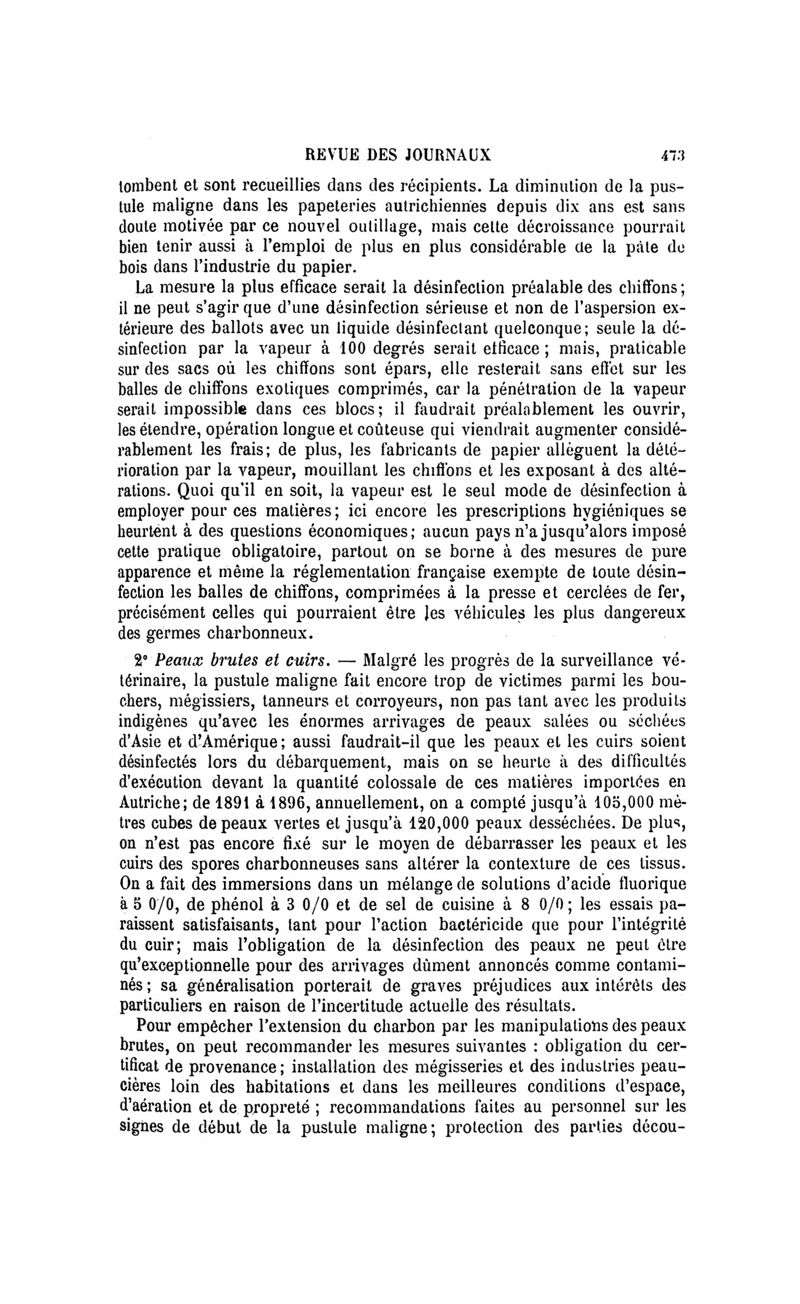 REVUE DES JOURNAUX 473

tombent et sont recueillies dans des récipients. La diminution de la pustule maligne dans les papeteries autrichiennes depuis dix ans est sans doute motivée par ce nouvel outillage, mais cette décroissance pourrait bien tenir aussi à l'emploi de plus en plus considérable de la pâte de bois dans l'industrie du papier.

La mesure la plus efficace serait la désinfection préalable des chiffons; il ne peut s'agir que d'une désinfection sérieuse et non de l'aspersion extérieure des ballots avec un liquide désinfectant quelconque; seule la désinfection par la vapeur à 100 degrés serait efficace; mais, praticable sur des sacs où les chiffons sont épars, elle resterait sans effet sur les balles de chiffons exotiques comprimés, car la pénétration de la vapeur serait impossible dans ces blocs; il faudrait préalablement les ouvrir, les étendre, opération longue et coûteuse qui viendrait augmenter considérablement les frais; de plus, les fabricants de papier allèguent la détérioration par la vapeur, mouillant les chiffons et les exposant à des altérations. Quoi qu'il en soit, la vapeur est le seul mode de désinfection à employer pour ces matières; ici encore les prescriptions hygiéniques se heurtent à des questions économiques; aucun pays n'a jusqu'alors imposé cette pratique obligatoire, partout on se borne à des mesures de pure apparence et même la réglementation française exempte de toute désinfection les balles de chiffons, comprimées à la presse et cerclées de fer, précisément celles qui pourraient être les véhicules les plus dangereux des germes charbonneux.

2° Peaux brutes et cuirs. — Malgré les progrès de la surveillance vétérinaire, la pustule maligne fait encore trop de victimes parmi les bouchers, mégissiers, tanneurs et corroyeurs, non pas tant avec les produits indigènes qu'avec les énormes arrivages de peaux salées ou séchées d'Asie et d'Amérique; aussi faudrait-il que les peaux et les cuirs soient désinfectés lors du débarquement, mais on se heurte à des difficultés d'exécution devant la quantité colossale de ces matières importées en Autriche; de 1891 à 1896, annuellement, on a compté jusqu'à 105,000 mètres cubes de peaux vertes et jusqu'à 120,000 peaux desséchées. De plus, on n'est pas encore fixé sur le moyen de débarrasser les peaux et les cuirs des spores charbonneuses sans altérer la contexture de ces tissus. On a fait des immersions dans un mélange de solutions d'acide fluorique à 5 0/0, de phénol à 3 0/0 et de sel de cuisine à 8 0/0; les essais paraissent satisfaisants, tant pour l'action bactéricide que pour l'intégrité du cuir; mais l'obligation de la désinfection des peaux ne peut être qu'exceptionnelle pour des arrivages dûment annoncés comme contaminés; sa généralisation porterait de graves préjudices aux intérêts des particuliers en raison de l'incertitude actuelle des résultats.

Pour empêcher l'extension du charbon par les manipulations des peaux brutes, on peut recommander les mesures suivantes : obligation du certificat de provenance; installation des mégisseries et des industries peaucières loin des habitations et dans les meilleures conditions d'espace, d'aération et de propreté ; recommandations faites au personnel sur les signes de début de la pustule maligne; protection des parties décou-